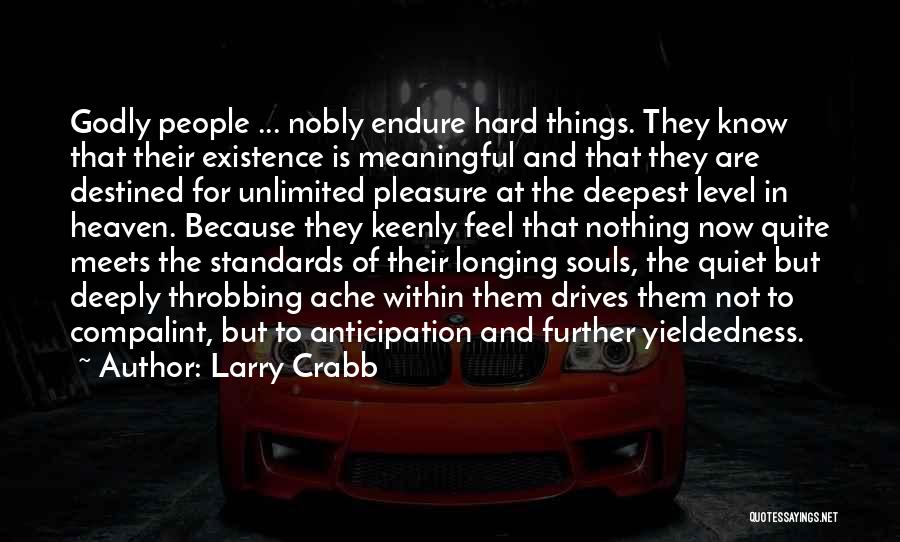 Godly people ... nobly endure hard things. They know that their existence is meaningful and that they are destined for unlimited pleasure at the deepest level in heaven. Because they keenly feel that nothing now quite meets the standards of their longing souls, the quiet but deeply throbbing ache within them drives them not to compalint, but to anticipation and further yieldedness.
~ Author: Larry Crabb

QUOTESSAYINGS.NET